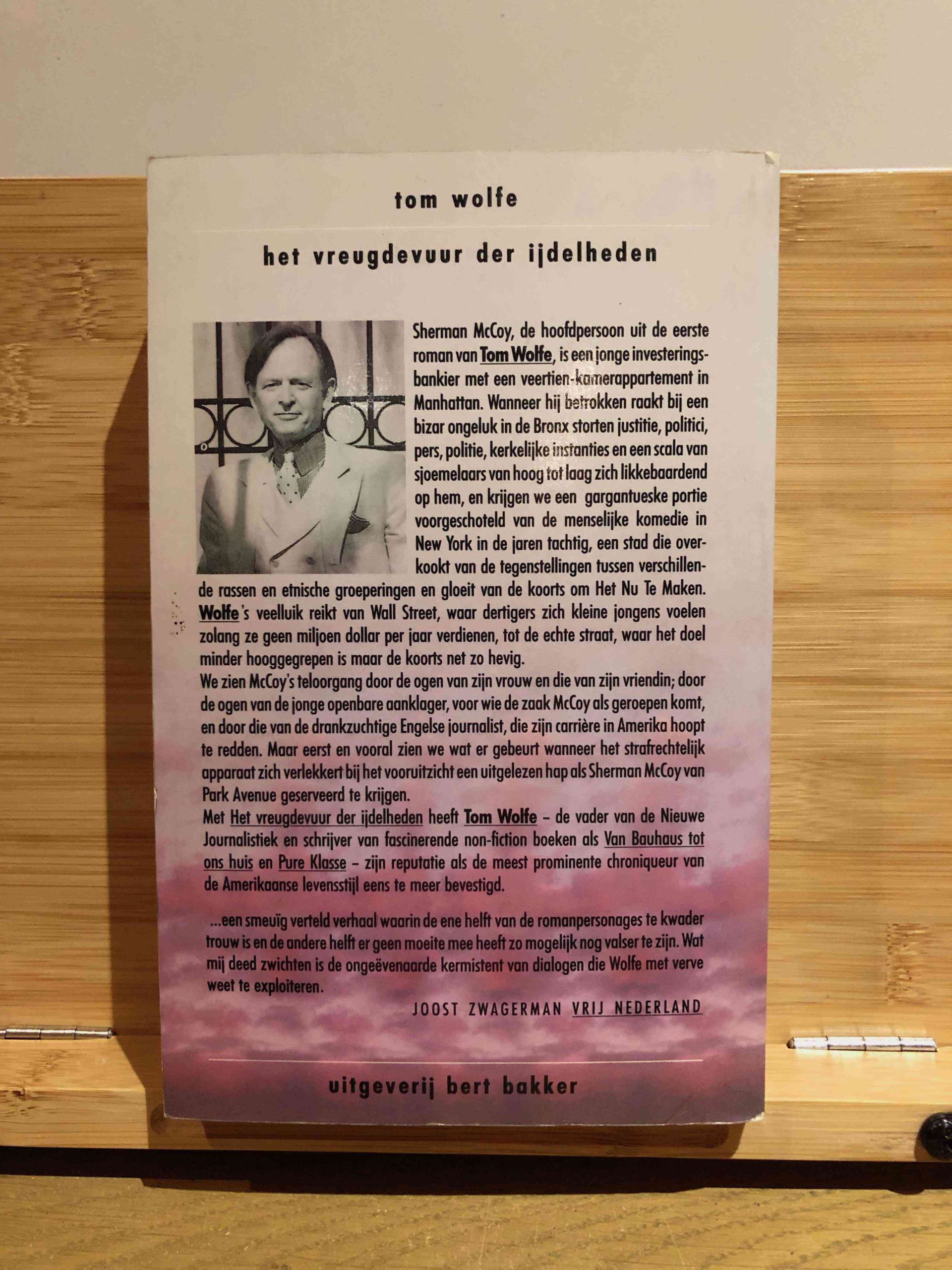 tom wolfe

het vreugdevuur der ijdelheden

Sherman McCoy, de hoofdpersoon uit de eerste roman van Tom Wolfe, is een jonge investeringsbankier met een veertien-kamerappartement in Manhattan. Wanneer hij betrokken raakt bij een bizar ongeluk in de Bronx storten justitie, politici, pers, politie, kerkelijke instanties en een scala van sjoemelaars van hoog tot laag zich likkebaardend op hem, en krijgen we een gargantueske portie voorgeschoteld van de menselijke komedie in New York in de jaren tachtig, een stad die overkookt van de tegenstellingen tussen verschillende rassen en etnische groeperingen en gloeit van de koorts om Het Nu Te Maken. Wolfe's veelluik reikt van Wall Street, waar dertigers zich kleine jongens voelen zolang ze geen miljoen dollar per jaar verdienen, tot de echte straat, waar het doel minder hooggegrepen is maar de koorts net zo hevig.

We zien McCoy's teloorgang door de ogen van zijn vrouw en die van zijn vriendin; door de ogen van de jonge openbare aanklager, voor wie de zaak McCoy als geroepen komt, en door die van de drankzuchtige Engelse journalist, die zijn carrière in Amerika hoopt te redden. Maar eerst en vooral zien we wat er gebeurt wanneer het strafrechtelijk apparaat zich verlekkert bij het vooruitzicht een uitgelezen hap als Sherman McCoy van Park Avenue geserveerd te krijgen.

Met Het vreugdevuur der ijdelheden heeft Tom Wolfe – de vader van de Nieuwe Journalistiek en schrijver van fascinerende non-fiction boeken als Van Bauhaus tot ons huis en Pure Klasse – zijn reputatie als de meest prominente chroniqueur van de Amerikaanse levensstijl eens te meer bevestigd.

...een smeuïg verteld verhaal waarin de ene helft van de romanpersonages te kwader trouw is en de andere helft er geen moeite mee heeft zo mogelijk nog valser te zijn. Wat mij deed zwichten is de ongeëvenaarde kermistent van dialogen die Wolfe met verve weet te exploiteren.

JOOST ZWAGERMAN VRIJ NEDERLAND

uitgeverij bert bakker